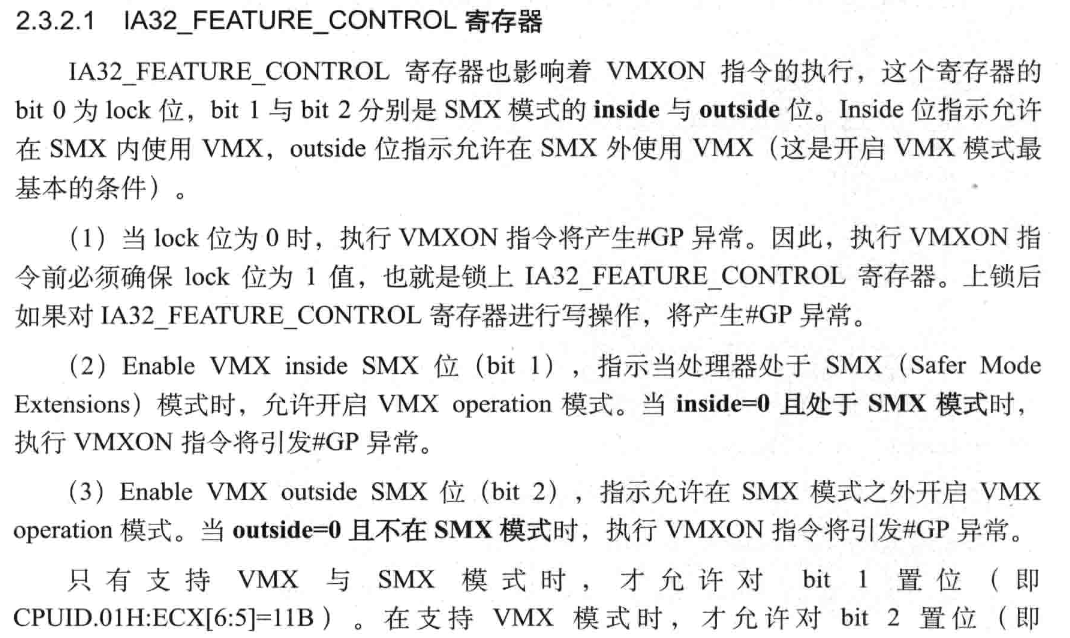 2.3.2.1 IA32_FEATURE_CONTROL寄存器

IA32_FEATURE_CONTROL寄存器也影响着VMXON指令的执行，这个寄存器的bit 0为lock位，bit 1与bit 2分别是SMX模式的inside与outside位。Inside位指示允许在SMX内使用VMX，outside位指示允许在SMX外使用VMX（这是开启VMX模式最基本的条件）。

（1）当lock位为0时，执行VMXON指令将产生#GP异常。因此，执行VMXON指令前必须确保lock位为1值，也就是锁上IA32_FEATURE_CONTROL寄存器。上锁后如果对IA32_FEATURE_CONTROL寄存器进行写操作，将产生#GP异常。

（2）Enable VMX inside SMX位（bit 1），指示当处理器处于SMX（Safer Mode Extensions）模式时，允许开启VMX operation模式。当inside=0且处于SMX模式时，执行VMXON指令将引发#GP异常。

（3）Enable VMX outside SMX位（bit 2），指示允许在SMX模式之外开启VMX operation模式。当outside=0且不在SMX模式时，执行VMXON指令将引发#GP异常。

只有支持VMX与SMX模式时，才允许对bit 1置位（即CPUID.01H:ECX[6:5]=11B）。在支持VMX模式时，才允许对bit 2置位（即